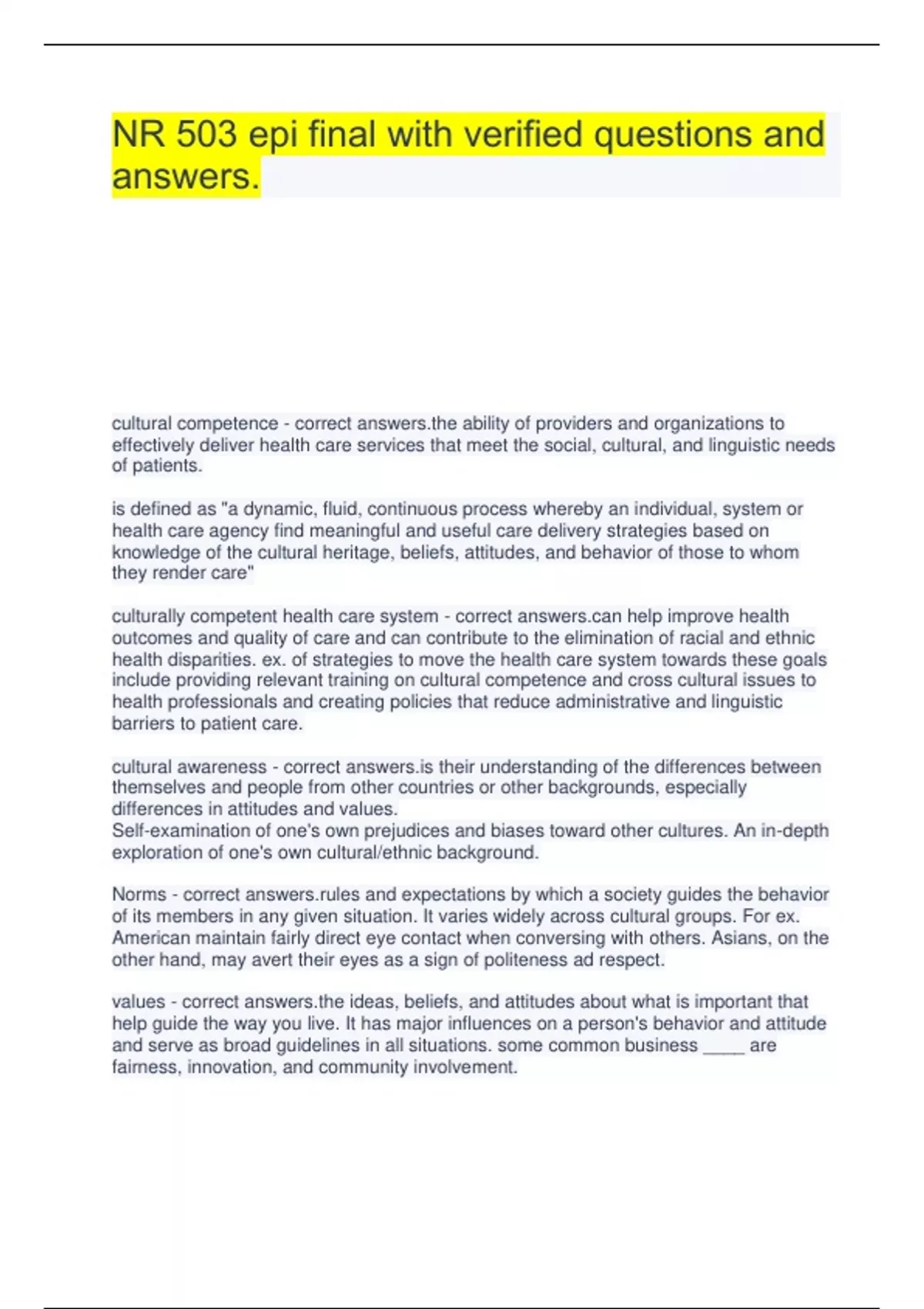 NR 503 epi final with verified questions and answers.

cultural competence - correct answers.the ability of providers and organizations to effectively deliver health care services that meet the social, cultural, and linguistic needs of patients.

is defined as "a dynamic, fluid, continuous process whereby an individual, system or health care agency find meaningful and useful care delivery strategies based on knowledge of the cultural heritage, beliefs, attitudes, and behavior of those to whom they render care"

culturally competent health care system - correct answers.can help improve health outcomes and quality of care and can contribute to the elimination of racial and ethnic health disparities. ex. of strategies to move the health care system towards these goals include providing relevant training on cultural competence and cross cultural issues to health professionals and creating policies that reduce administrative and linguistic barriers to patient care.

cultural awareness - correct answers.is their understanding of the differences between themselves and people from other countries or other backgrounds, especially differences in attitudes and values.
Self-examination of one's own prejudices and biases toward other cultures. An in-depth exploration of one's own cultural/ethnic background.

Norms - correct answers.rules and expectations by which a society guides the behavior of its members in any given situation. It varies widely across cultural groups. For ex. American maintain fairly direct eye contact when conversing with others. Asians, on the other hand, may avert their eyes as a sign of politeness ad respect.

values - correct answers.the ideas, beliefs, and attitudes about what is important that help guide the way you live. It has major influences on a person's behavior and attitude and serve as broad guidelines in all situations. some common business _____ are fairness, innovation, and community involvement.